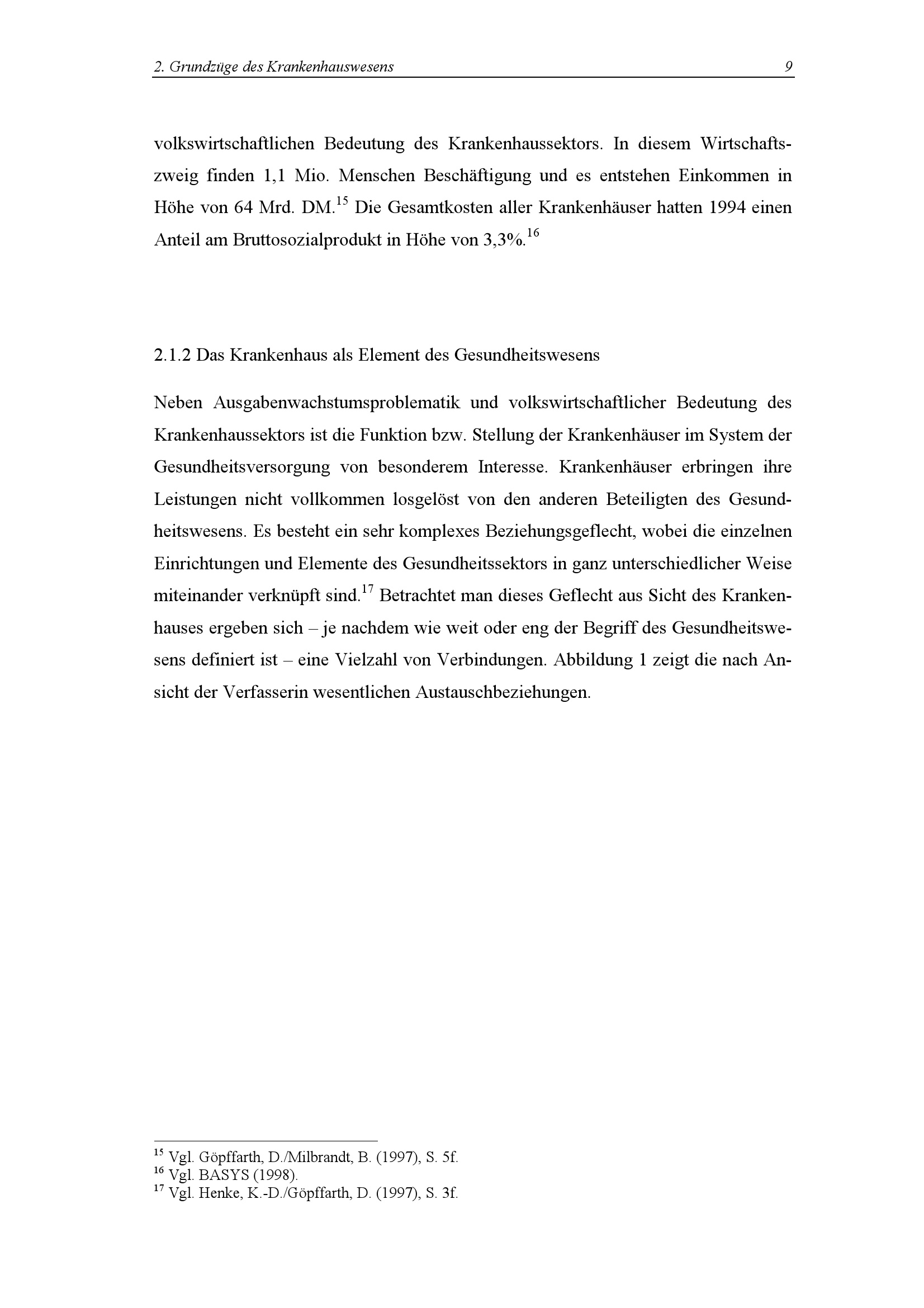 2. Grundzüge des Krankenhauswesens 9

volkswirtschaftlichen Bedeutung des Krankenhaussektors. In diesem Wirtschaftszweig finden 1,1 Mio. Menschen Beschäftigung und es entstehen Einkommen in Höhe von 64 Mrd. DM.$^{15}$ Die Gesamtkosten aller Krankenhäuser hatten 1994 einen Anteil am Bruttosozialprodukt in Höhe von 3,3%.$^{16}$

2.1.2 Das Krankenhaus als Element des Gesundheitswesens

Neben Ausgabenwachstumsproblematik und volkswirtschaftlicher Bedeutung des Krankenhaussektors ist die Funktion bzw. Stellung der Krankenhäuser im System der Gesundheitsversorgung von besonderem Interesse. Krankenhäuser erbringen ihre Leistungen nicht vollkommen losgelöst von den anderen Beteiligten des Gesundheitswesens. Es besteht ein sehr komplexes Beziehungsgeflecht, wobei die einzelnen Einrichtungen und Elemente des Gesundheitssektors in ganz unterschiedlicher Weise miteinander verknüpft sind.$^{17}$ Betrachtet man dieses Geflecht aus Sicht des Krankenhauses ergeben sich – je nachdem wie weit oder eng der Begriff des Gesundheitswesens definiert ist – eine Vielzahl von Verbindungen. Abbildung 1 zeigt die nach Ansicht der Verfasserin wesentlichen Austauschbeziehungen.

$^{15}$ Vgl. Göpffarth, D./Milbrandt, B. (1997), S. 5f.
$^{16}$ Vgl. BASYS (1998).
$^{17}$ Vgl. Henke, K.-D./Göpffarth, D. (1997), S. 3f.